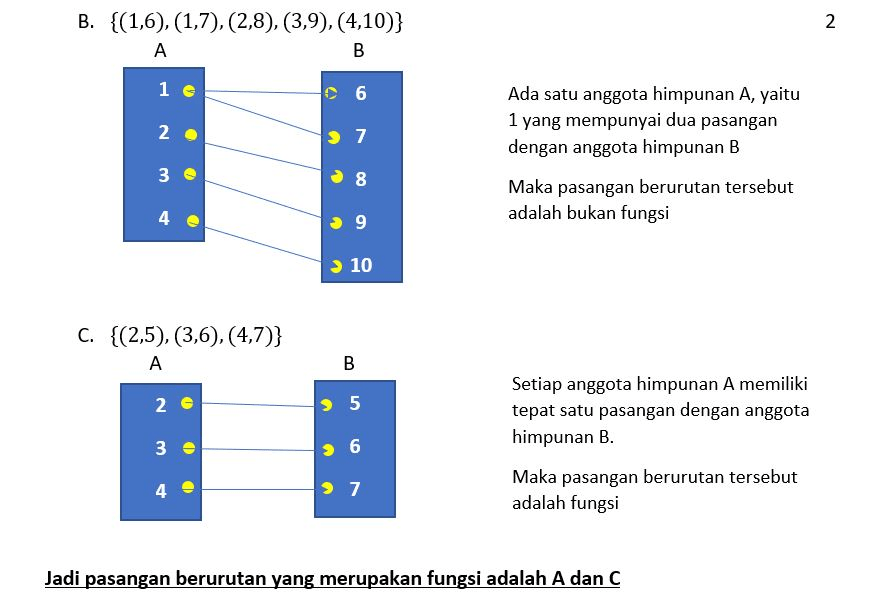 B. $\{(1,6), (1,7), (2,8), (3,9), (4,10)\}$

2

A

B

1
2
3
4

6
7
8
9
10

Ada satu anggota himpunan A, yaitu 1 yang mempunyai dua pasangan dengan anggota himpunan B

Maka pasangan berurutan tersebut adalah bukan fungsi

C. $\{(2,5), (3,6), (4,7)\}$

A

B

2
3
4

5
6
7

Setiap anggota himpunan A memiliki tepat satu pasangan dengan anggota himpunan B.

Maka pasangan berurutan tersebut adalah fungsi

Jadi pasangan berurutan yang merupakan fungsi adalah A dan C